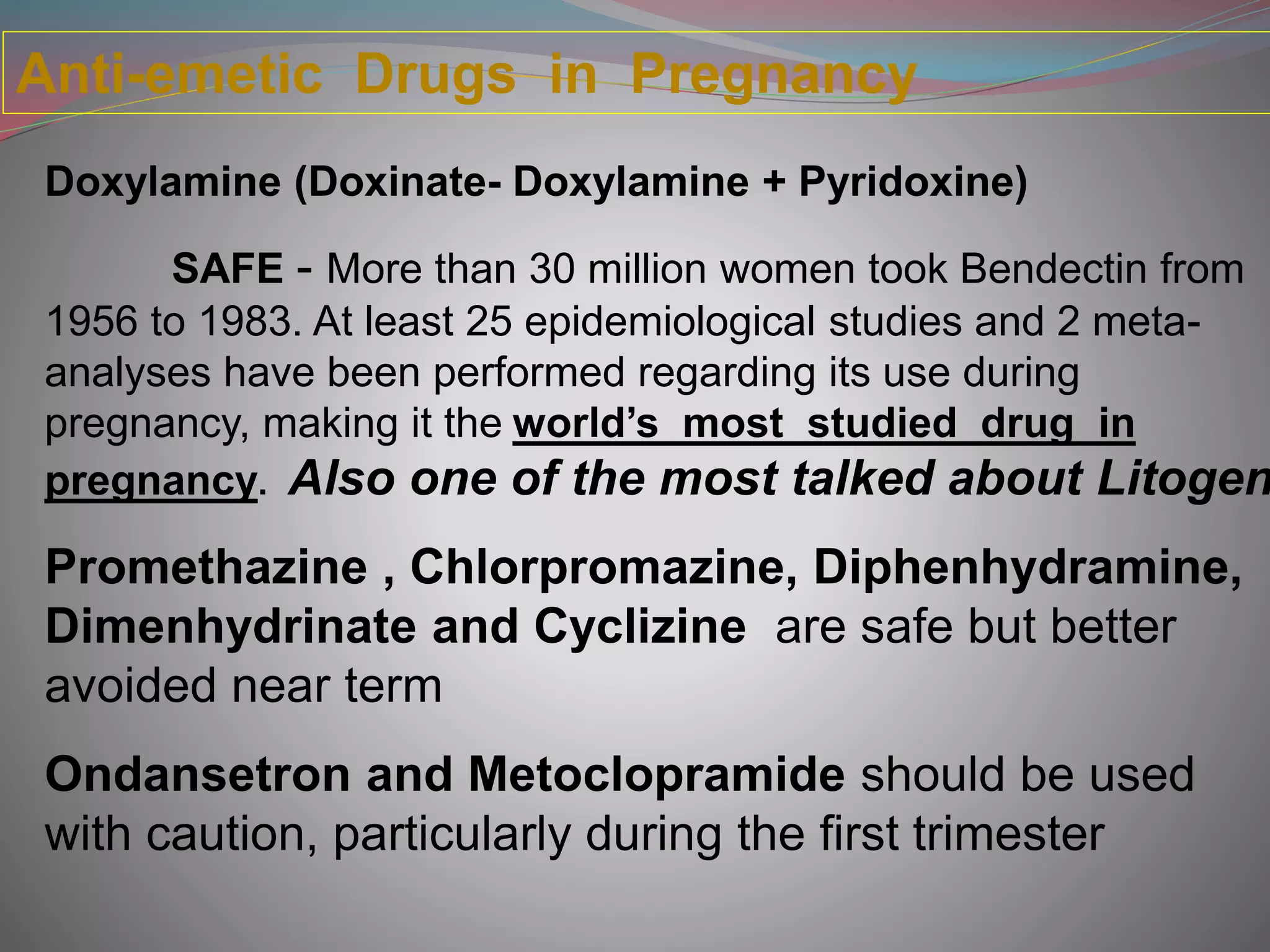 Anti-emetic Drugs in Pregnancy

Doxylamine (Doxinate- Doxylamine + Pyridoxine)

SAFE - More than 30 million women took Bendectin from 1956 to 1983. At least 25 epidemiological studies and 2 meta-analyses have been performed regarding its use during pregnancy, making it the world's most studied drug in pregnancy. Also one of the most talked about Litogen

Promethazine , Chlorpromazine, Diphenhydramine, Dimenhydrinate and Cyclizine are safe but better avoided near term

Ondansetron and Metoclopramide should be used with caution, particularly during the first trimester